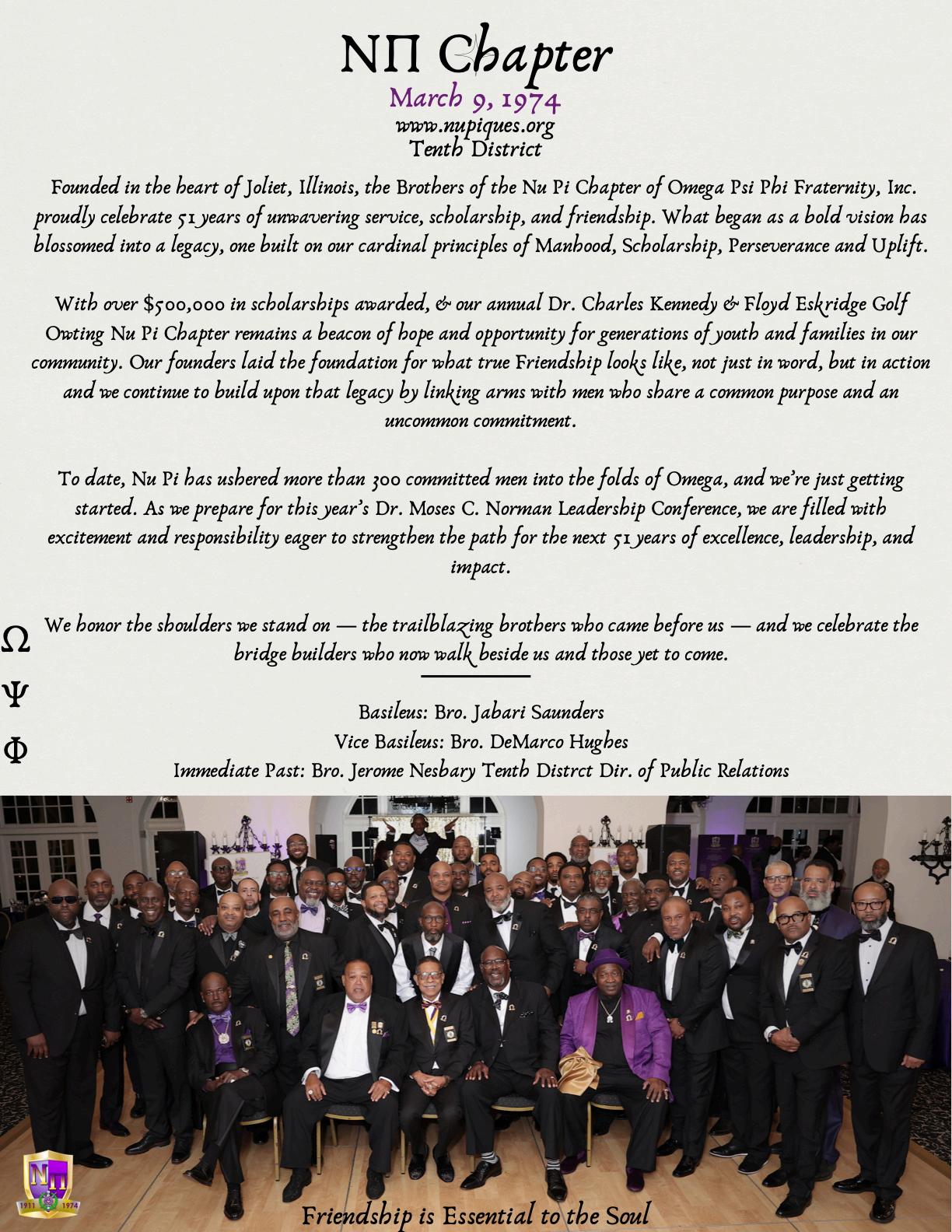 ΝΠ Chapter
March 9, 1974
www.nupiques.org
Tenth District

Founded in the heart of Joliet, Illinois, the Brothers of the Nu Pi Chapter of Omega Psi Phi Fraternity, Inc. proudly celebrate 51 years of unwavering service, scholarship, and friendship. What began as a bold vision has blossomed into a legacy, one built on our cardinal principles of Manhood, Scholarship, Perseverance and Uplift.

With over $500,000 in scholarships awarded, & our annual Dr. Charles Kennedy & Floyd Eskridge Golf Owting Nu Pi Chapter remains a beacon of hope and opportunity for generations of youth and families in our community. Our founders laid the foundation for what true Friendship looks like, not just in word, but in action and we continue to build upon that legacy by linking arms with men who share a common purpose and an uncommon commitment.

To date, Nu Pi has ushered more than 300 committed men into the folds of Omega, and we're just getting started. As we prepare for this year's Dr. Moses C. Norman Leadership Conference, we are filled with excitement and responsibility eager to strengthen the path for the next 51 years of excellence, leadership, and impact.

We honor the shoulders we stand on — the trailblazing brothers who came before us — and we celebrate the bridge builders who now walk beside us and those yet to come.

Ω
Ψ
Φ

Basileus: Bro. Jabari Saunders
Vice Basileus: Bro. DeMarco Hughes
Immediate Past: Bro. Jerome Nesbary Tenth Distrct Dir. of Public Relations

ΝΠ
1911 1974

Friendship is Essential to the Soul